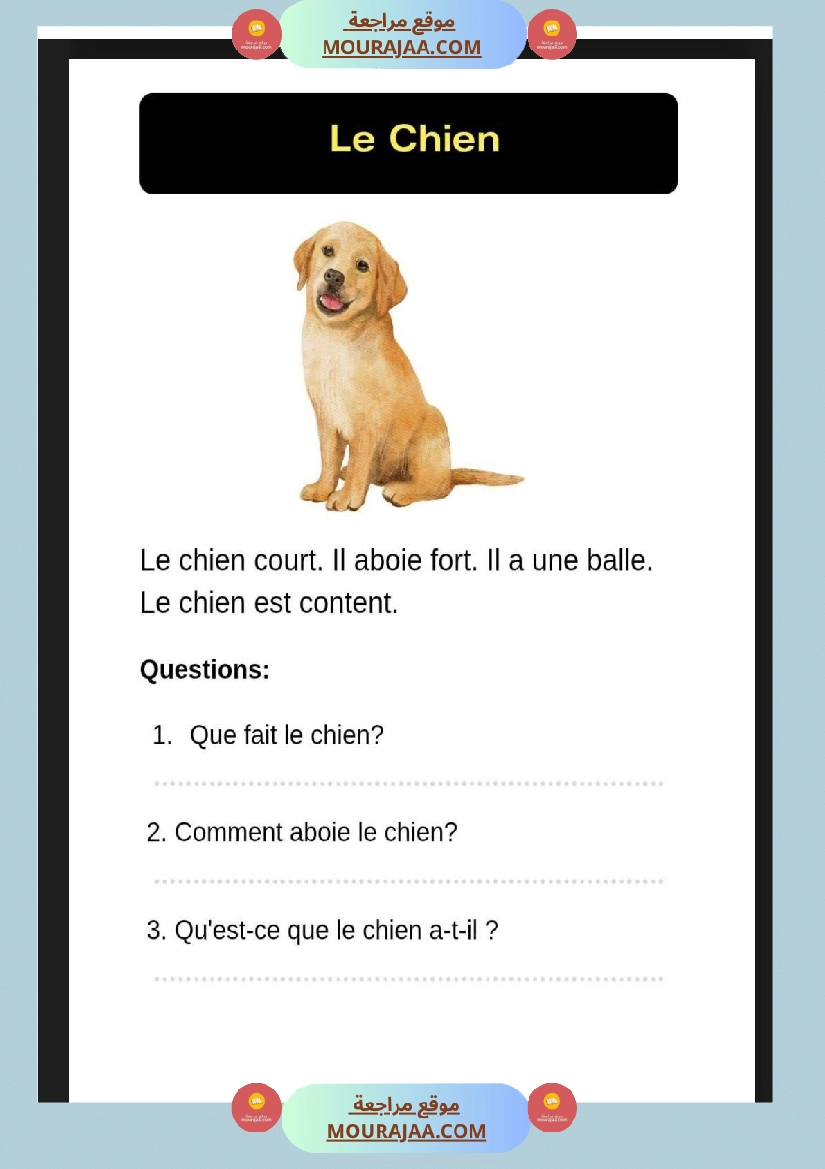 موقع مراجعة
MOURAJAA.COM

Le Chien

Le chien court. Il aboie fort. Il a une balle. Le chien est content.

Questions:

1. Que fait le chien?

____

2. Comment aboie le chien?

____

3. Qu'est-ce que le chien a-t-il ?

____

موقع مراجعة
MOURAJAA.COM